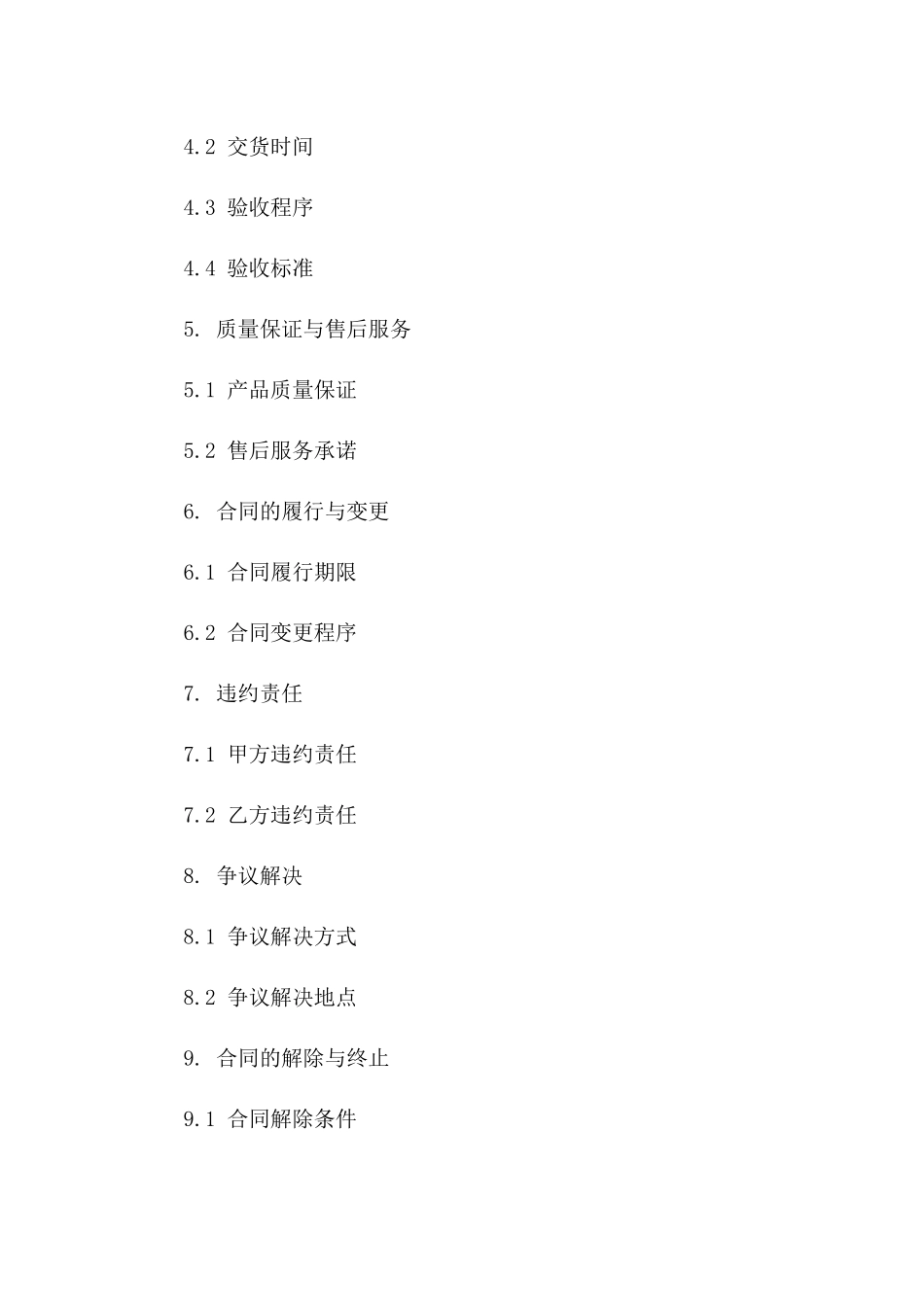 4.2 交货时间

4.3 验收程序

4.4 验收标准

5. 质量保证与售后服务

5.1 产品质量保证

5.2 售后服务承诺

6. 合同的履行与变更

6.1 合同履行期限

6.2 合同变更程序

7. 违约责任

7.1 甲方违约责任

7.2 乙方违约责任

8. 争议解决

8.1 争议解决方式

8.2 争议解决地点

9. 合同的解除与终止

9.1 合同解除条件